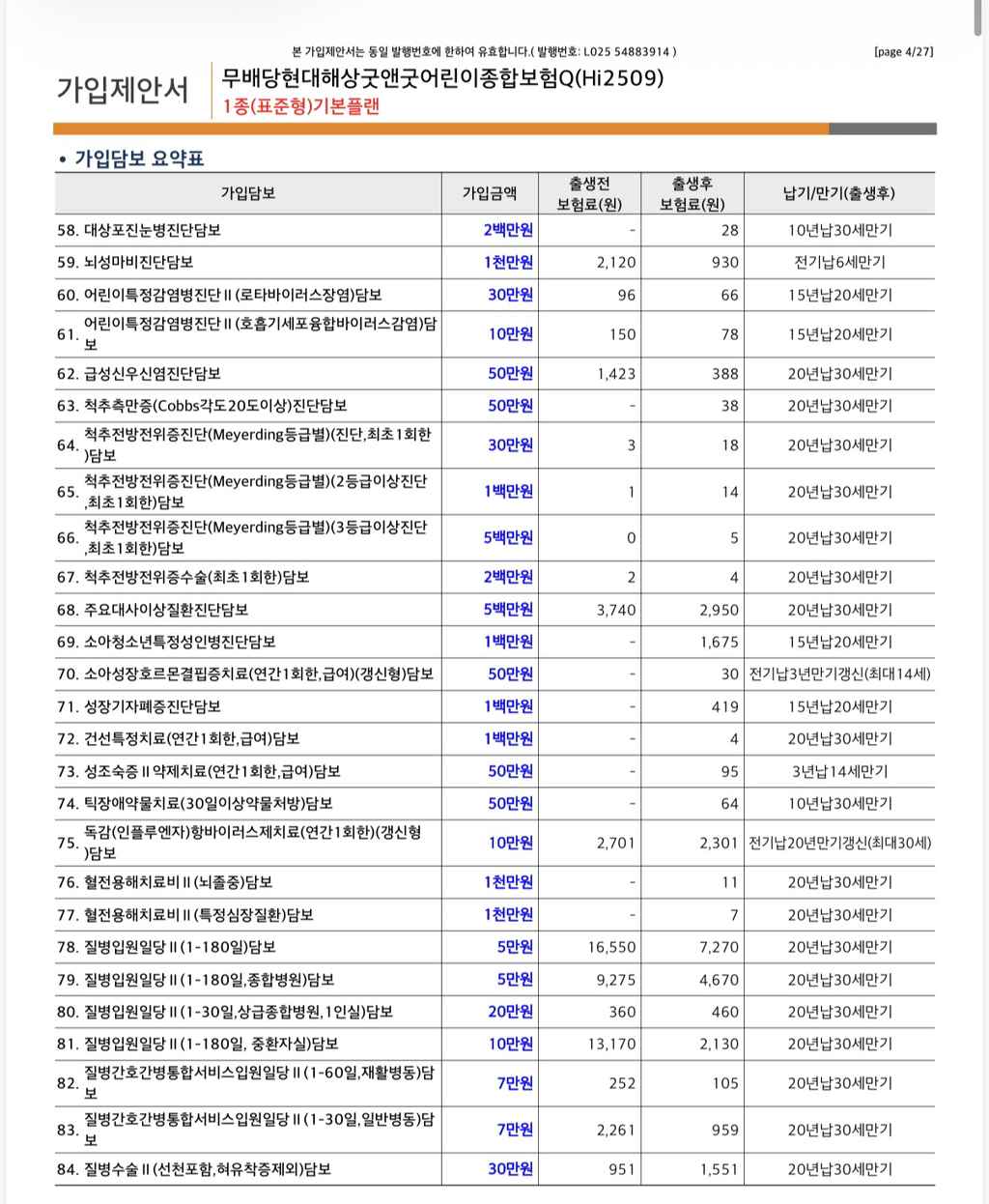 본 가입제안서는 동일 발행번호에 한하여 유효합니다.( 발행번호: L025 54883914 )

[page 4/27]

가입제안서

무배당현대해상굿앤굿어린이종합보험Q(Hi2509)

1종(표준형)기본플랜

• 가입담보 요약표

| 가입담보 | 가입금액 | 출생전 보험료(원) | 출생후 보험료(원) | 납기/만기(출생후) |
|---|---|---|---|---|
| 58. 대상포진눈병진단담보 | 2백만원 | - | 28 | 10년납30세만기 |
| 59. 뇌성마비진단담보 | 1천만원 | 2,120 | 930 | 전기납6세만기 |
| 60. 어린이특정감염병진단Ⅱ(로타바이러스장염)담보 | 30만원 | 96 | 66 | 15년납20세만기 |
| 61. 어린이특정감염병진단Ⅱ(호흡기세포융합바이러스감염)담보 | 10만원 | 150 | 78 | 15년납20세만기 |
| 62. 급성신우신염진단담보 | 50만원 | 1,423 | 388 | 20년납30세만기 |
| 63. 척추측만증(Cobbs각도20도이상)진단담보 | 50만원 | - | 38 | 20년납30세만기 |
| 64. 척추전방전위증진단(Meyerding등급별)(진단,최초1회한)담보 | 30만원 | 3 | 18 | 20년납30세만기 |
| 65. 척추전방전위증진단(Meyerding등급별)(2등급이상진단,최초1회한)담보 | 1백만원 | 1 | 14 | 20년납30세만기 |
| 66. 척추전방전위증진단(Meyerding등급별)(3등급이상진단,최초1회한)담보 | 5백만원 | 0 | 5 | 20년납30세만기 |
| 67. 척추전방전위증수술(최초1회한)담보 | 2백만원 | 2 | 4 | 20년납30세만기 |
| 68. 주요대사이상질환진단담보 | 5백만원 | 3,740 | 2,950 | 20년납30세만기 |
| 69. 소아청소년특정성인병진단담보 | 1백만원 | - | 1,675 | 15년납20세만기 |
| 70. 소아성장호르몬결핍증치료(연간1회한,급여)(갱신형)담보 | 50만원 | - | 30 | 전기납3년만기갱신(최대14세) |
| 71. 성장기자폐증진단담보 | 1백만원 | - | 419 | 15년납20세만기 |
| 72. 건선특정치료(연간1회한,급여)담보 | 1백만원 | - | 4 | 20년납30세만기 |
| 73. 성조숙증Ⅱ약제치료(연간1회한,급여)담보 | 50만원 | - | 95 | 3년납14세만기 |
| 74. 틱장애약물치료(30일이상약물처방)담보 | 50만원 | - | 64 | 10년납30세만기 |
| 75. 독감(인플루엔자)항바이러스제치료(연간1회한)(갱신형)담보 | 10만원 | 2,701 | 2,301 | 전기납20년만기갱신(최대30세) |
| 76. 혈전용해치료비Ⅱ(뇌졸중)담보 | 1천만원 | - | 11 | 20년납30세만기 |
| 77. 혈전용해치료비Ⅱ(특정심장질환)담보 | 1천만원 | - | 7 | 20년납30세만기 |
| 78. 질병입원일당Ⅱ(1-180일)담보 | 5만원 | 16,550 | 7,270 | 20년납30세만기 |
| 79. 질병입원일당Ⅱ(1-180일,종합병원)담보 | 5만원 | 9,275 | 4,670 | 20년납30세만기 |
| 80. 질병입원일당Ⅱ(1-30일,상급종합병원,1인실)담보 | 20만원 | 360 | 460 | 20년납30세만기 |
| 81. 질병입원일당Ⅱ(1-180일, 중환자실)담보 | 10만원 | 13,170 | 2,130 | 20년납30세만기 |
| 82. 질병간호간병통합서비스입원일당Ⅱ(1-60일,재활병동)담보 | 7만원 | 252 | 105 | 20년납30세만기 |
| 83. 질병간호간병통합서비스입원일당Ⅱ(1-30일,일반병동)담보 | 7만원 | 2,261 | 959 | 20년납30세만기 |
| 84. 질병수술Ⅱ(선천포함,허유착증제외)담보 | 30만원 | 951 | 1,551 | 20년납30세만기 |